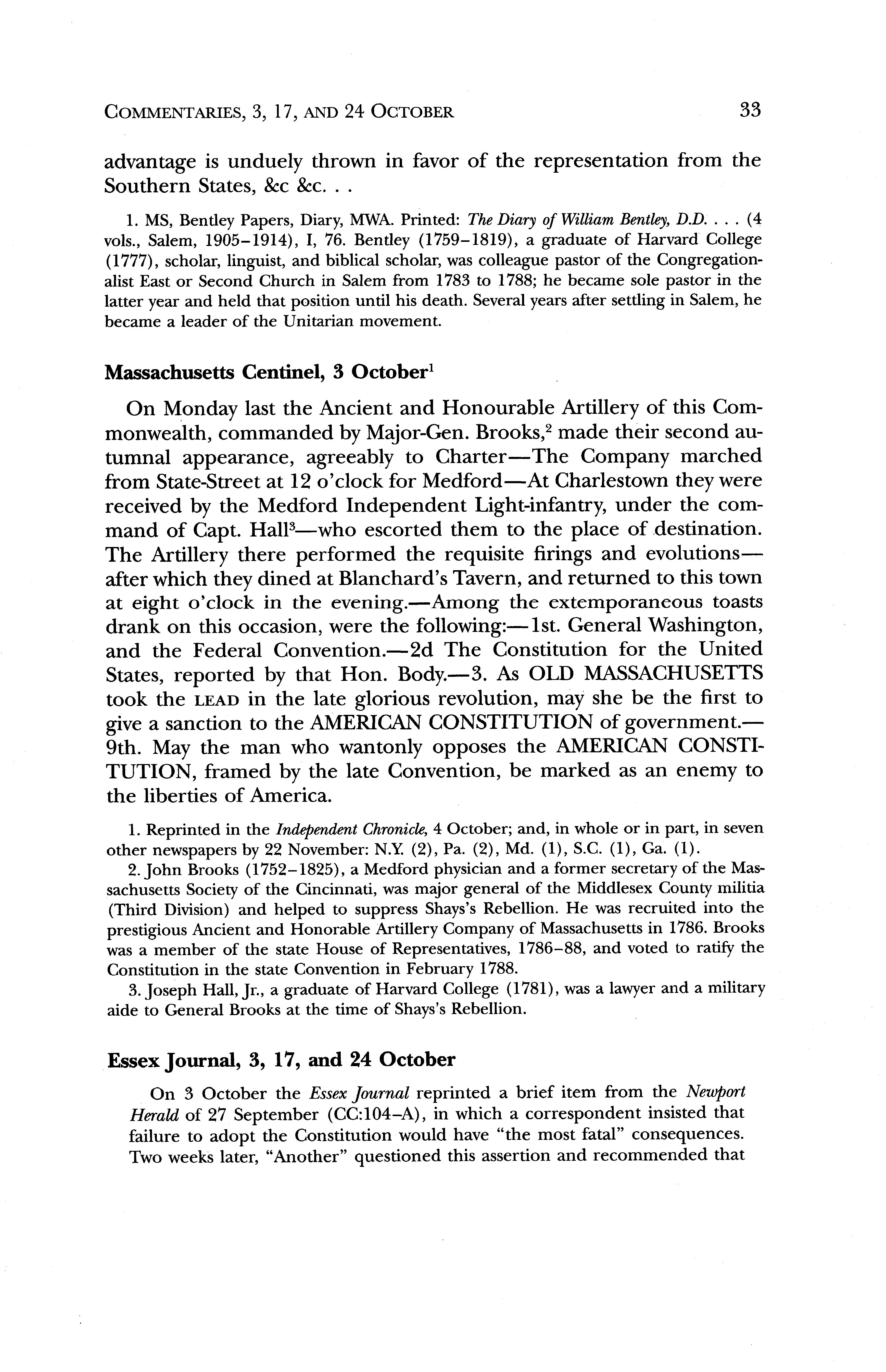 COMMENTARIES, 3, 17, AND 24 OCTOBER 33

advantage is unduely thrown in favor of the representation from the Southern States, &c &c. . .

1. MS, Bentley Papers, Diary, MWA. Printed: The Diary of William Bentley, D.D. . . . (4 vols., Salem, 1905–1914), I, 76. Bentley (1759–1819), a graduate of Harvard College (1777), scholar, linguist, and biblical scholar, was colleague pastor of the Congregationalist East or Second Church in Salem from 1783 to 1788; he became sole pastor in the latter year and held that position until his death. Several years after settling in Salem, he became a leader of the Unitarian movement.

Massachusetts Centinel, 3 October$^1$

On Monday last the Ancient and Honourable Artillery of this Commonwealth, commanded by Major-Gen. Brooks,$^2$ made their second autumnal appearance, agreeably to Charter—The Company marched from State-Street at 12 o'clock for Medford—At Charlestown they were received by the Medford Independent Light-infantry, under the command of Capt. Hall$^3$—who escorted them to the place of destination. The Artillery there performed the requisite firings and evolutions—after which they dined at Blanchard's Tavern, and returned to this town at eight o'clock in the evening.—Among the extemporaneous toasts drank on this occasion, were the following:—1st. General Washington, and the Federal Convention.—2d The Constitution for the United States, reported by that Hon. Body.—3. As OLD MASSACHUSETTS took the LEAD in the late glorious revolution, may she be the first to give a sanction to the AMERICAN CONSTITUTION of government.—9th. May the man who wantonly opposes the AMERICAN CONSTITUTION, framed by the late Convention, be marked as an enemy to the liberties of America.

1. Reprinted in the Independent Chronicle, 4 October; and, in whole or in part, in seven other newspapers by 22 November: N.Y. (2), Pa. (2), Md. (1), S.C. (1), Ga. (1).

2. John Brooks (1752–1825), a Medford physician and a former secretary of the Massachusetts Society of the Cincinnati, was major general of the Middlesex County militia (Third Division) and helped to suppress Shays's Rebellion. He was recruited into the prestigious Ancient and Honorable Artillery Company of Massachusetts in 1786. Brooks was a member of the state House of Representatives, 1786–88, and voted to ratify the Constitution in the state Convention in February 1788.

3. Joseph Hall, Jr., a graduate of Harvard College (1781), was a lawyer and a military aide to General Brooks at the time of Shays's Rebellion.

Essex Journal, 3, 17, and 24 October

On 3 October the Essex Journal reprinted a brief item from the Newport Herald of 27 September (CC:104–A), in which a correspondent insisted that failure to adopt the Constitution would have "the most fatal" consequences. Two weeks later, "Another" questioned this assertion and recommended that